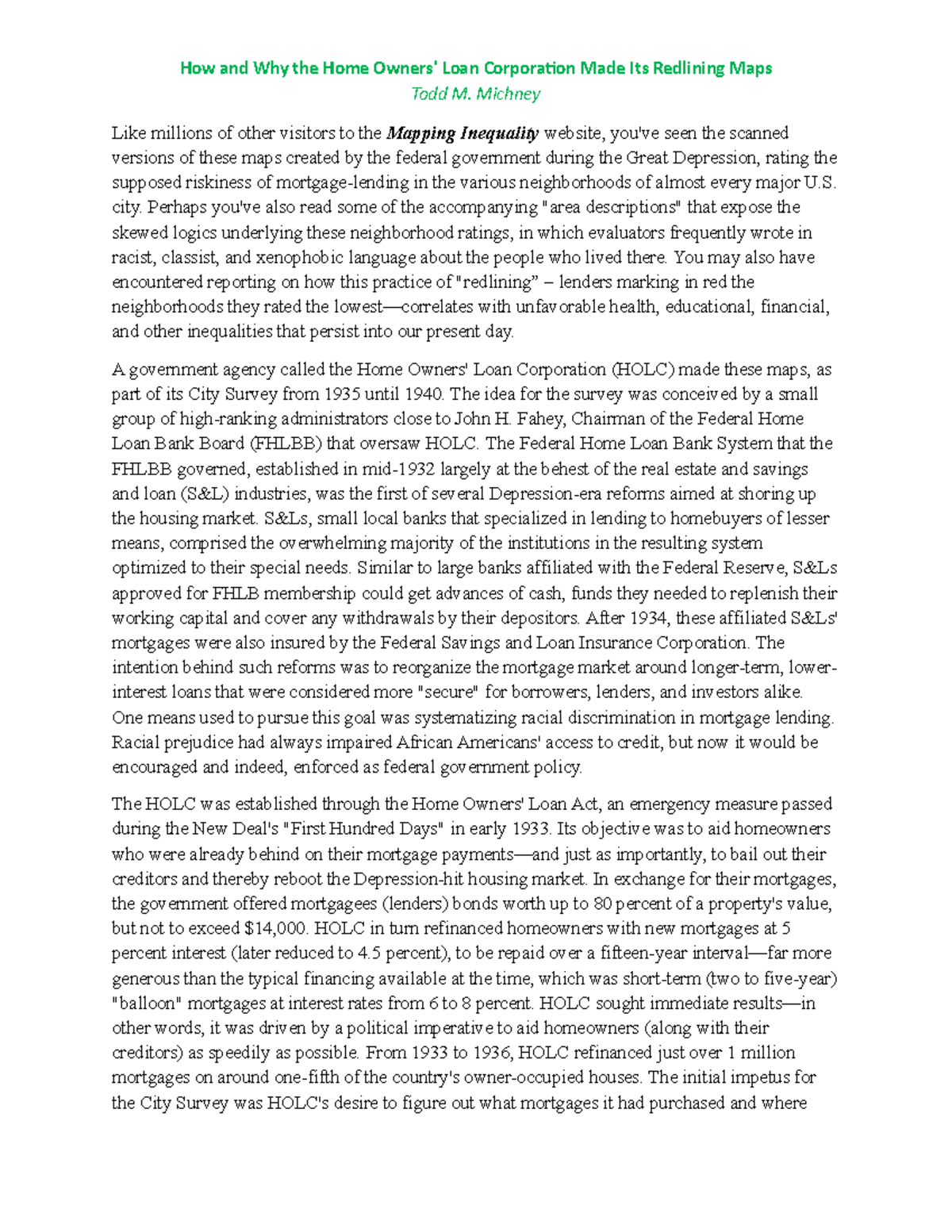 How and Why the Home Owners' Loan Corporation Made Its Redlining Maps
Todd M. Michney

Like millions of other visitors to the Mapping Inequality website, you've seen the scanned versions of these maps created by the federal government during the Great Depression, rating the supposed riskiness of mortgage-lending in the various neighborhoods of almost every major U.S. city. Perhaps you've also read some of the accompanying "area descriptions" that expose the skewed logics underlying these neighborhood ratings, in which evaluators frequently wrote in racist, classist, and xenophobic language about the people who lived there. You may also have encountered reporting on how this practice of "redlining" – lenders marking in red the neighborhoods they rated the lowest—correlates with unfavorable health, educational, financial, and other inequalities that persist into our present day.

A government agency called the Home Owners' Loan Corporation (HOLC) made these maps, as part of its City Survey from 1935 until 1940. The idea for the survey was conceived by a small group of high-ranking administrators close to John H. Fahey, Chairman of the Federal Home Loan Bank Board (FHLBB) that oversaw HOLC. The Federal Home Loan Bank System that the FHLBB governed, established in mid-1932 largely at the behest of the real estate and savings and loan (S&L) industries, was the first of several Depression-era reforms aimed at shoring up the housing market. S&Ls, small local banks that specialized in lending to homebuyers of lesser means, comprised the overwhelming majority of the institutions in the resulting system optimized to their special needs. Similar to large banks affiliated with the Federal Reserve, S&Ls approved for FHLB membership could get advances of cash, funds they needed to replenish their working capital and cover any withdrawals by their depositors. After 1934, these affiliated S&Ls' mortgages were also insured by the Federal Savings and Loan Insurance Corporation. The intention behind such reforms was to reorganize the mortgage market around longer-term, lower-interest loans that were considered more "secure" for borrowers, lenders, and investors alike. One means used to pursue this goal was systematizing racial discrimination in mortgage lending. Racial prejudice had always impaired African Americans' access to credit, but now it would be encouraged and indeed, enforced as federal government policy.

The HOLC was established through the Home Owners' Loan Act, an emergency measure passed during the New Deal's "First Hundred Days" in early 1933. Its objective was to aid homeowners who were already behind on their mortgage payments—and just as importantly, to bail out their creditors and thereby reboot the Depression-hit housing market. In exchange for their mortgages, the government offered mortgagees (lenders) bonds worth up to 80 percent of a property's value, but not to exceed $14,000. HOLC in turn refinanced homeowners with new mortgages at 5 percent interest (later reduced to 4.5 percent), to be repaid over a fifteen-year interval—far more generous than the typical financing available at the time, which was short-term (two to five-year) "balloon" mortgages at interest rates from 6 to 8 percent. HOLC sought immediate results—in other words, it was driven by a political imperative to aid homeowners (along with their creditors) as speedily as possible. From 1933 to 1936, HOLC refinanced just over 1 million mortgages on around one-fifth of the country's owner-occupied houses. The initial impetus for the City Survey was HOLC's desire to figure out what mortgages it had purchased and where